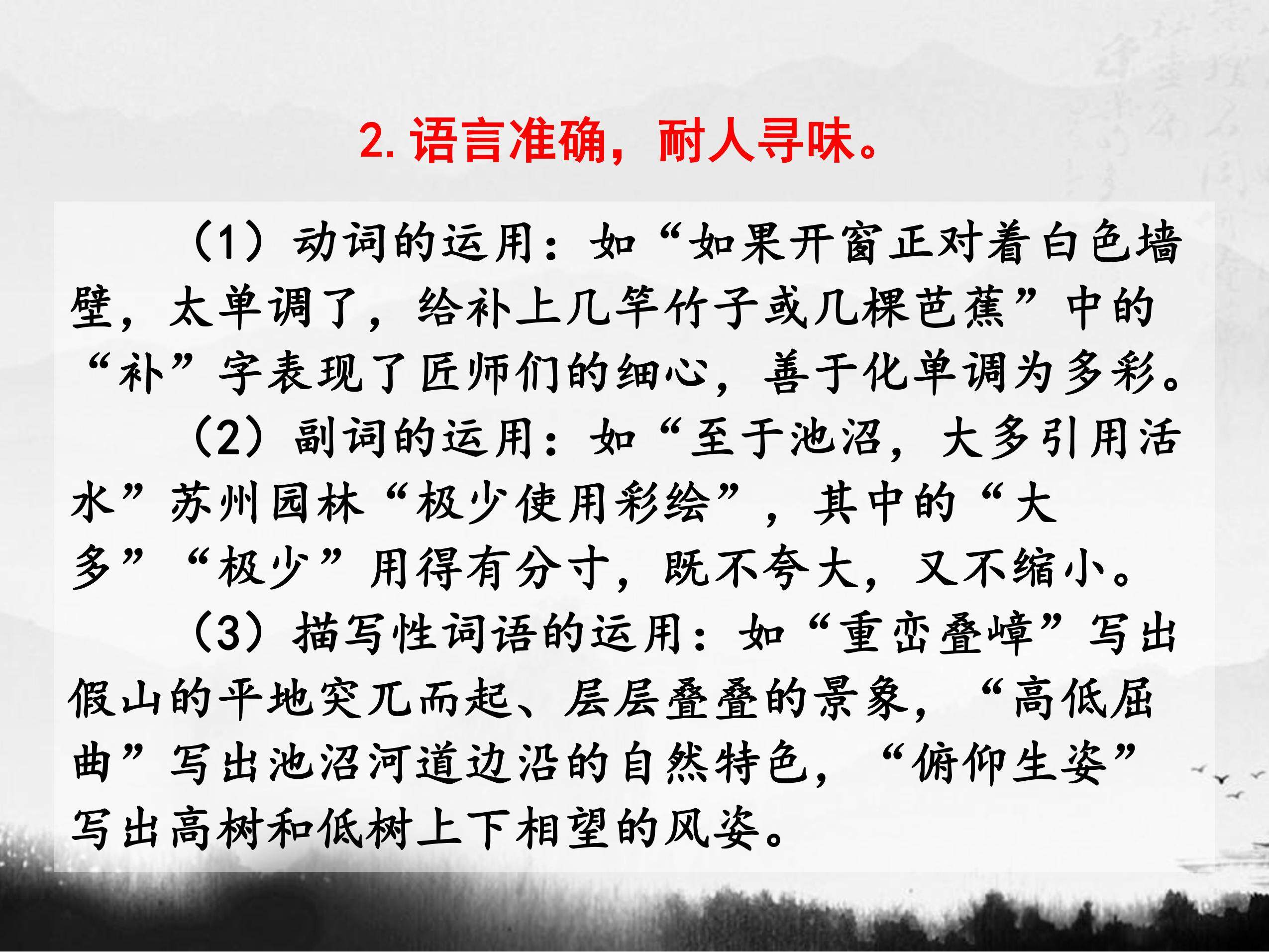 2. 语言准确，耐人寻味。

（1）动词的运用：如“如果开窗正对着白色墙壁，太单调了，给补上几竿竹子或几棵芭蕉”中的“补”字表现了匠师们的细心，善于化单调为多彩。

（2）副词的运用：如“至于池沼，大多引用活水”苏州园林“极少使用彩绘”，其中的“大多”“极少”用得有分寸，既不夸大，又不缩小。

（3）描写性词语的运用：如“重峦叠嶂”写出假山的平地突兀而起、层层叠叠的景象，“高低屈曲”写出池沼河道边沿的自然特色，“俯仰生姿”写出高树和低树上下相望的风姿。